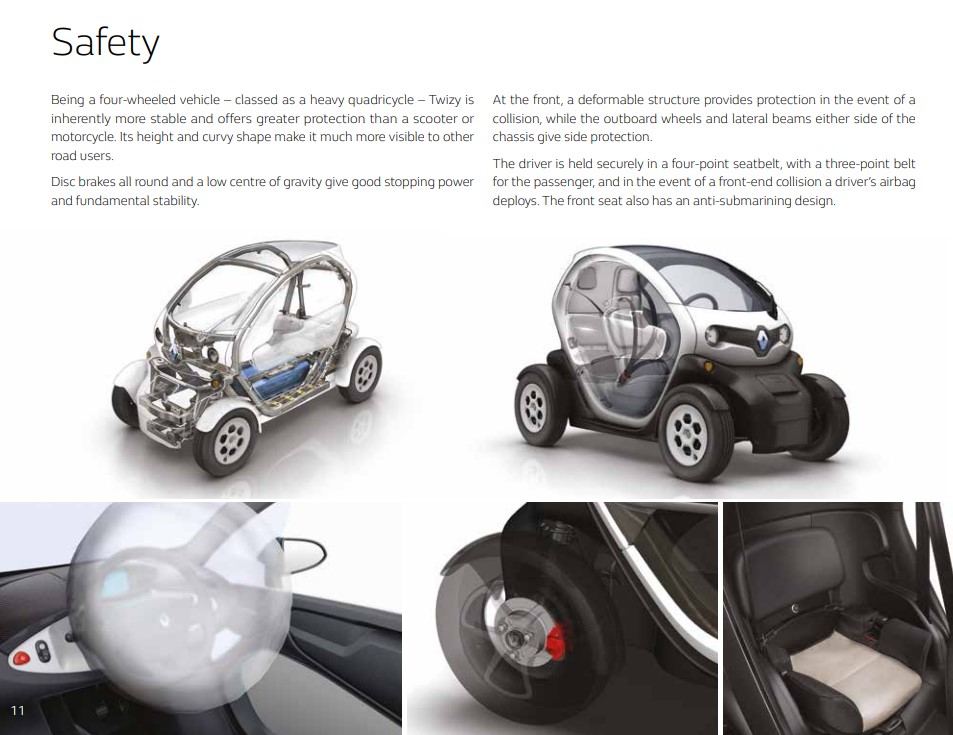 Safety

Being a four-wheeled vehicle – classed as a heavy quadricycle – Twizy is inherently more stable and offers greater protection than a scooter or motorcycle. Its height and curvy shape make it much more visible to other road users.

Disc brakes all round and a low centre of gravity give good stopping power and fundamental stability.

At the front, a deformable structure provides protection in the event of a collision, while the outboard wheels and lateral beams either side of the chassis give side protection.

The driver is held securely in a four-point seatbelt, with a three-point belt for the passenger, and in the event of a front-end collision a driver's airbag deploys. The front seat also has an anti-submarining design.

11